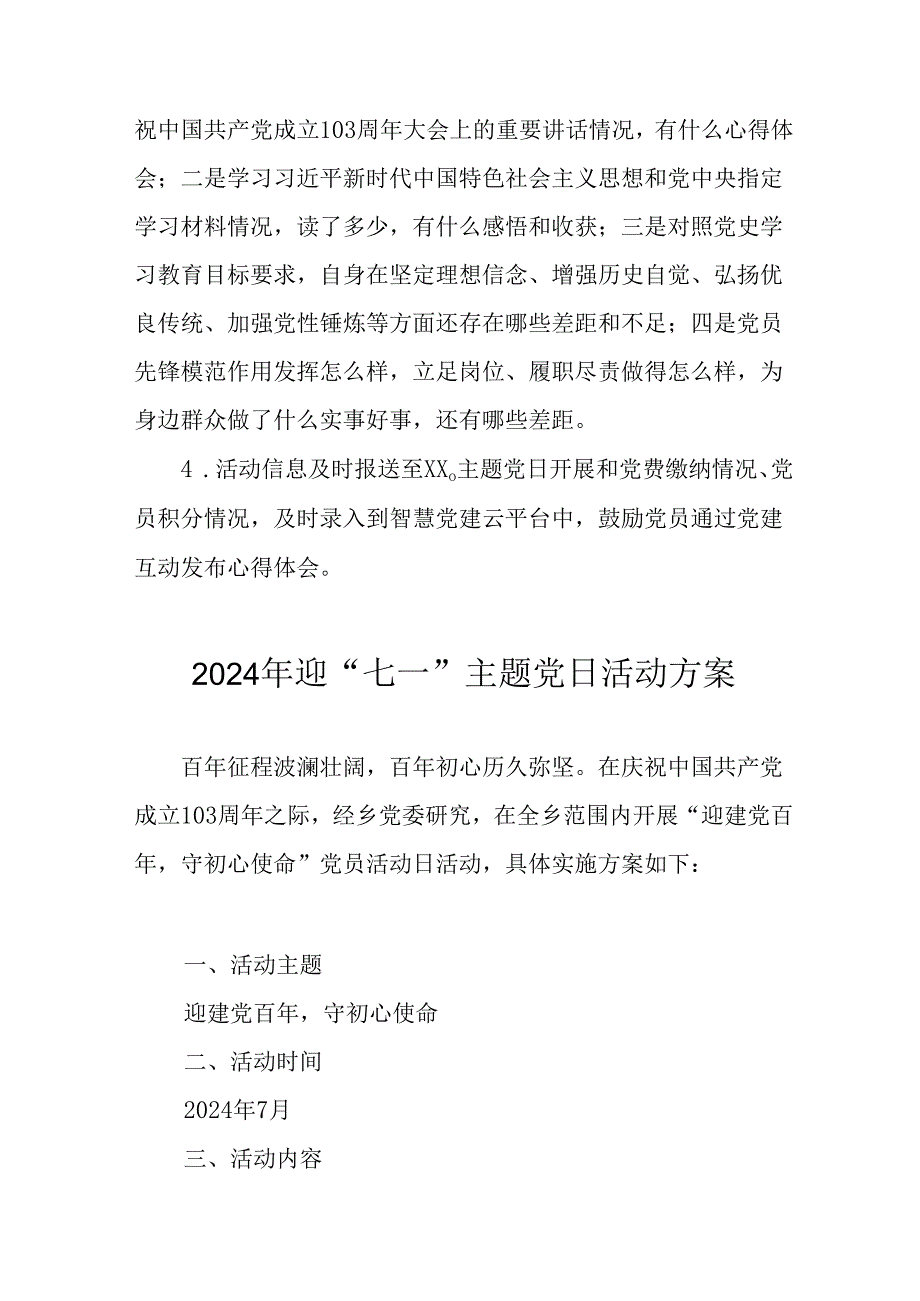 祝中国共产党成立103周年大会上的重要讲话情况，有什么心得体会；二是学习习近平新时代中国特色社会主义思想和党中央指定学习材料情况，读了多少，有什么感悟和收获；三是对照党史学习教育目标要求，自身在坚定理想信念、增强历史自觉、弘扬优良传统、加强党性锤炼等方面还存在哪些差距和不足；四是党员先锋模范作用发挥怎么样，立足岗位、履职尽责做得怎么样，为身边群众做了什么实事好事，还有哪些差距。

4．活动信息及时报送至XX。主题党日开展和党费缴纳情况、党员积分情况，及时录入到智慧党建云平台中，鼓励党员通过党建互动发布心得体会。

2024年迎“七一”主题党日活动方案

百年征程波澜壮阔，百年初心历久弥坚。在庆祝中国共产党成立103周年之际，经乡党委研究，在全乡范围内开展“迎建党百年，守初心使命”党员活动日活动，具体实施方案如下：

一、活动主题

迎建党百年，守初心使命

二、活动时间

2024年7月

三、活动内容